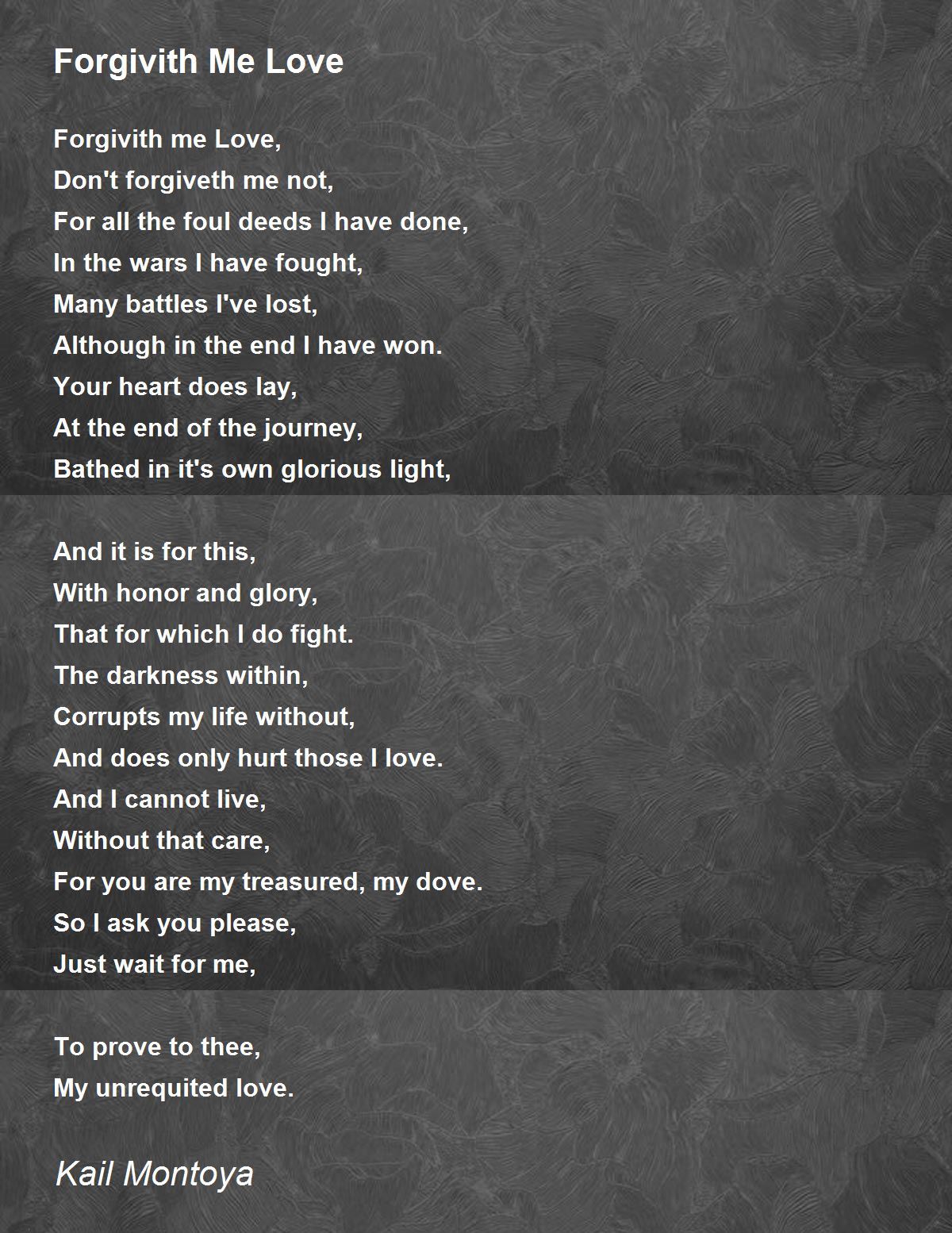 Forgivith Me Love

Forgivith me Love,
Don't forgiveth me not,
For all the foul deeds I have done,
In the wars I have fought,
Many battles I've lost,
Although in the end I have won.
Your heart does lay,
At the end of the journey,
Bathed in it's own glorious light,

And it is for this,
With honor and glory,
That for which I do fight.
The darkness within,
Corrupts my life without,
And does only hurt those I love.
And I cannot live,
Without that care,
For you are my treasured, my dove.
So I ask you please,
Just wait for me,

To prove to thee,
My unrequited love.

Kail Montoya